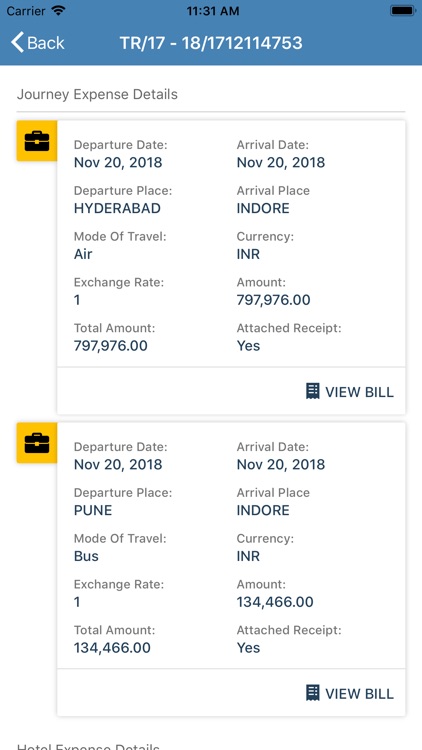 Carrier 11:31 AM

Back TR/17 - 18/1712114753

Journey Expense Details

Departure Date:
Nov 20, 2018
Arrival Date:
Nov 20, 2018
Departure Place:
HYDERABAD
Arrival Place
INDORE
Mode Of Travel:
Air
Currency:
INR
Exchange Rate:
1
Amount:
797,976.00
Total Amount:
797,976.00
Attached Receipt:
Yes

VIEW BILL

Departure Date:
Nov 20, 2018
Arrival Date:
Nov 20, 2018
Departure Place:
PUNE
Arrival Place
INDORE
Mode Of Travel:
Bus
Currency:
INR
Exchange Rate:
1
Amount:
134,466.00
Total Amount:
134,466.00
Attached Receipt:
Yes

VIEW BILL

Hotel Expense Details